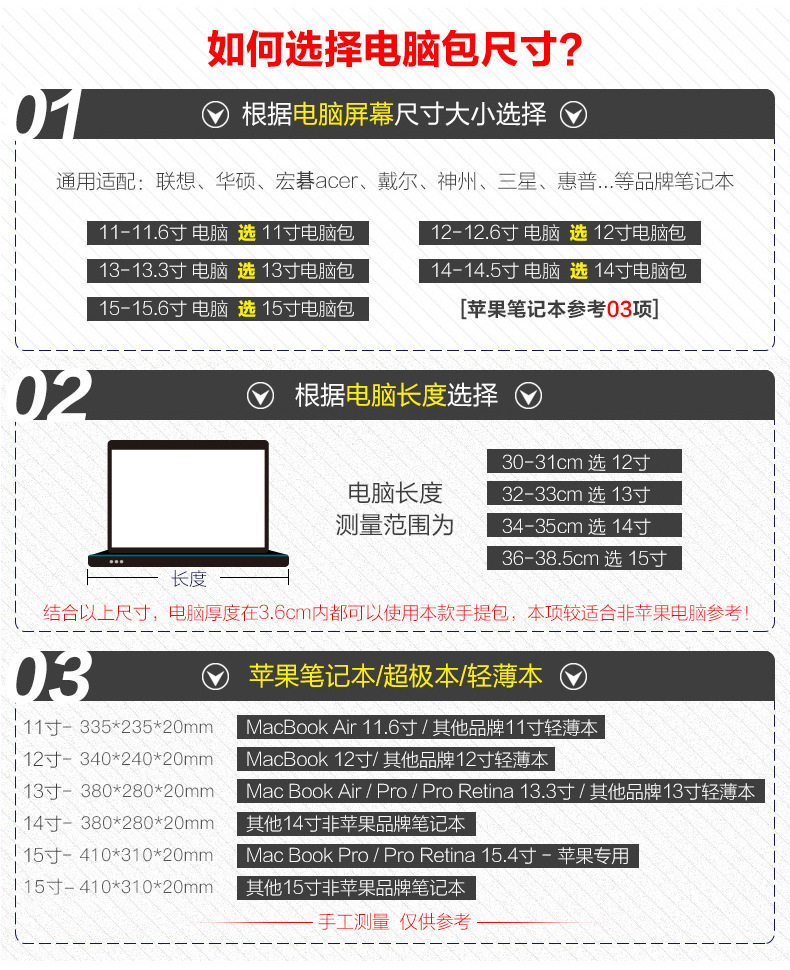 如何选择电脑包尺寸?

01

根据电脑屏幕尺寸大小选择

通用适配:联想、华硕、宏碁acer、戴尔、神州、三星、惠普...等品牌笔记本

11-11.6寸 电脑 选 11寸电脑包

13-13.3寸 电脑 选 13寸电脑包

15-15.6寸 电脑 选 15寸电脑包

12-12.6寸 电脑 选 12寸电脑包

14-14.5寸 电脑 选 14寸电脑包

[苹果笔记本参考03项]

02

根据电脑长度选择

长度

电脑长度
测量范围为

30-31cm 选 12寸

32-33cm 选 13寸

34-35cm 选 14寸

36-38.5cm 选 15寸

结合以上尺寸,电脑厚度在3.6cm内都可以使用本款手提包,本项较适合非苹果电脑参考!

03

苹果笔记本/超极本/轻薄本

11寸- 335*235*20mm MacBook Air 11.6寸 / 其他品牌11寸轻薄本

12寸- 340*240*20mm MacBook 12寸/ 其他品牌12寸轻薄本

13寸- 380*280*20mm Mac Book Air / Pro / Pro Retina 13.3寸 / 其他品牌13寸轻薄本

14寸- 380*280*20mm 其他14寸非苹果品牌笔记本

15寸- 410*310*20mm Mac Book Pro / Pro Retina 15.4寸 - 苹果专用

15寸- 410*310*20mm 其他15寸非苹果品牌笔记本

手工测量 仅供参考